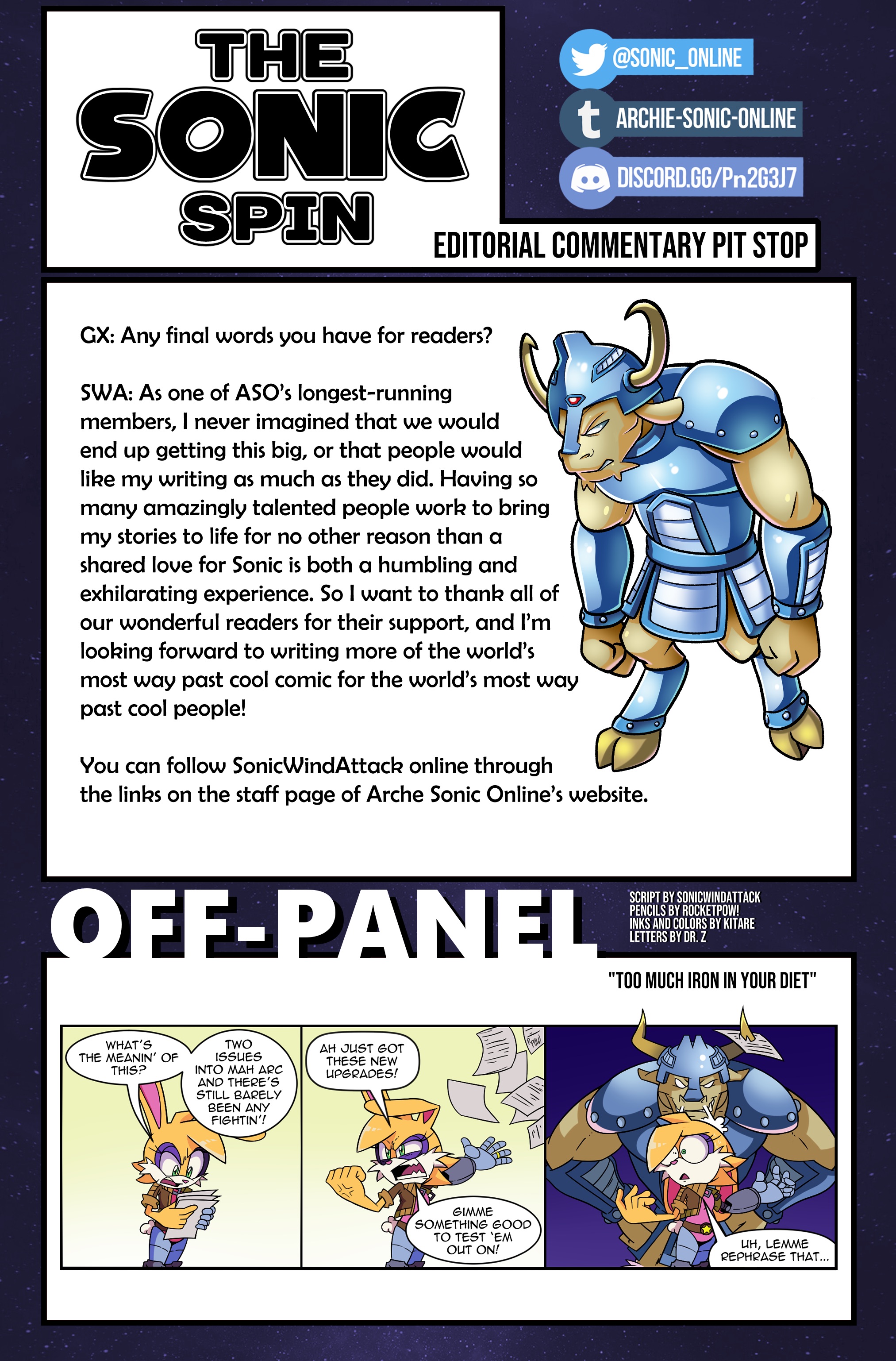 THE SONIC SPIN

@SONIC_ONLINE

ARCHIE-SONIC-ONLINE

DISCORD.GG/Pn2G3J7

EDITORIAL COMMENTARY PIT STOP

GX: Any final words you have for readers?

SWA: As one of ASO's longest-running members, I never imagined that we would end up getting this big, or that people would like my writing as much as they did. Having so many amazingly talented people work to bring my stories to life for no other reason than a shared love for Sonic is both a humbling and exhilarating experience. So I want to thank all of our wonderful readers for their support, and I'm looking forward to writing more of the world's most way past cool comic for the world's most way past cool people!

You can follow SonicWindAttack online through the links on the staff page of Arche Sonic Online's website.

OFF-PANEL

SCRIPT BY SONICWINDATTACK
PENCILS BY ROCKETPOW!
INKS AND COLORS BY KITARE
LETTERS BY DR. Z

"TOO MUCH IRON IN YOUR DIET"

WHAT'S THE MEANIN' OF THIS?

TWO ISSUES INTO MAH ARC AND THERE'S STILL BARELY BEEN ANY FIGHTIN'!

AH JUST GOT THESE NEW UPGRADES!

GIMME SOMETHING GOOD TO TEST 'EM OUT ON!

UH, LEMME REPHRASE THAT...